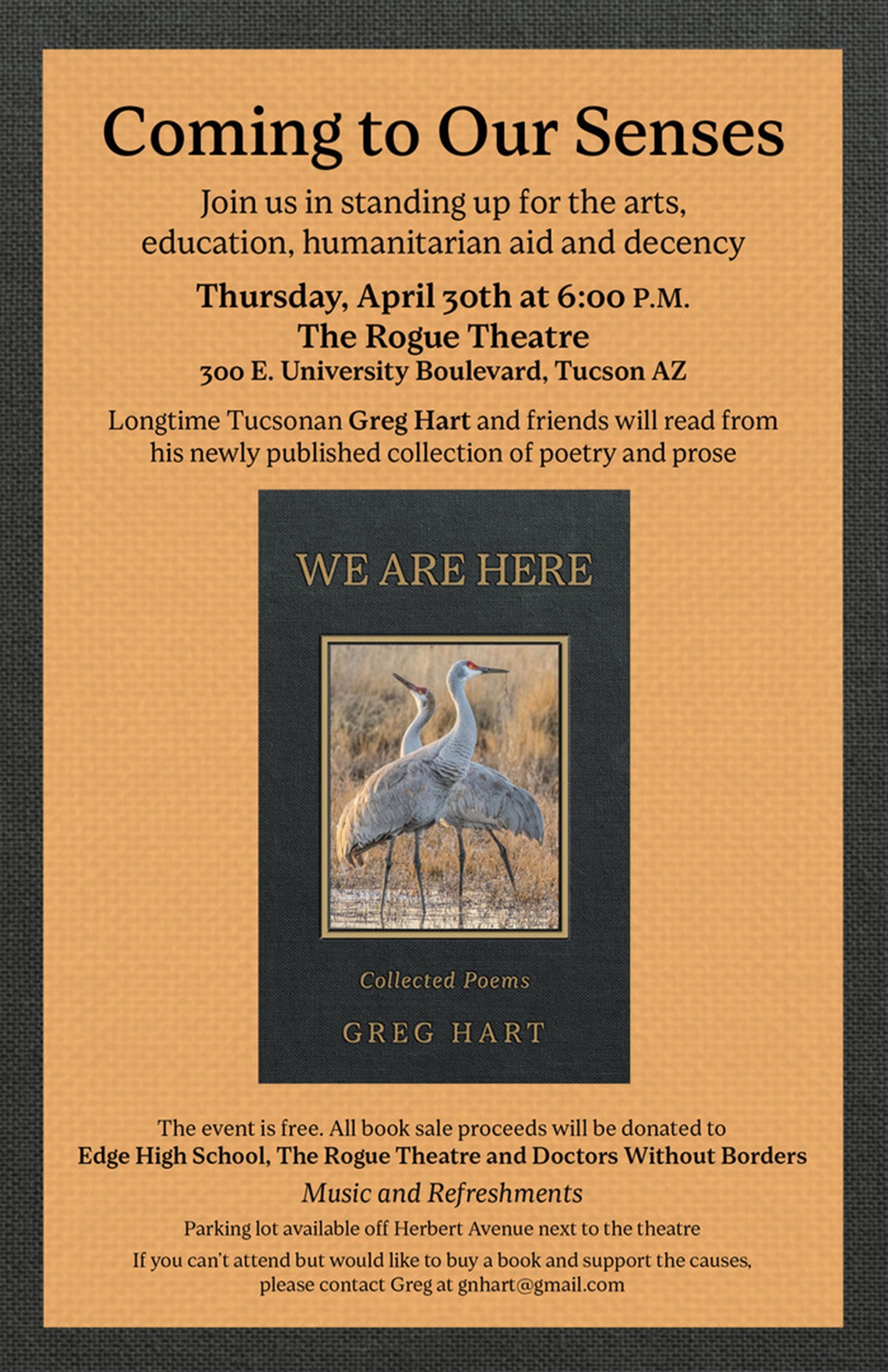 Coming to Our Senses

Join us in standing up for the arts, education, humanitarian aid and decency

Thursday, April 30th at 6:00 P.M.
The Rogue Theatre
300 E. University Boulevard, Tucson AZ

Longtime Tucsonan Greg Hart and friends will read from his newly published collection of poetry and prose

WE ARE HERE

Collected Poems

GREG HART

The event is free. All book sale proceeds will be donated to
Edge High School, The Rogue Theatre and Doctors Without Borders

Music and Refreshments

Parking lot available off Herbert Avenue next to the theatre

If you can't attend but would like to buy a book and support the causes, please contact Greg at gnhart@gmail.com